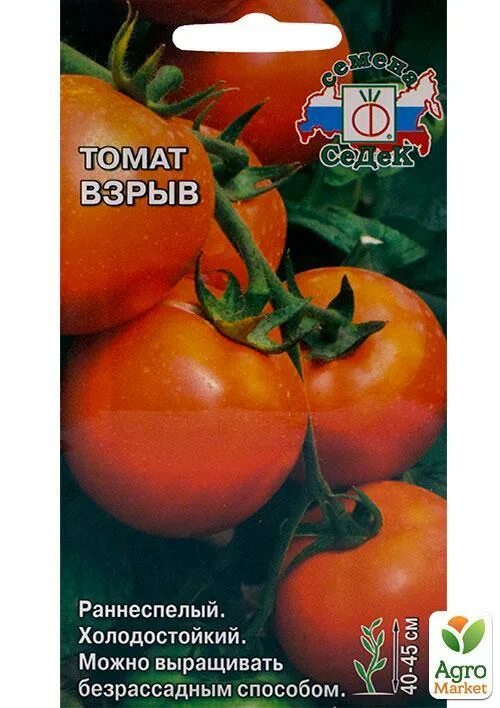 семена
СеДеК

ТОМАТ
ВЗРЫВ

Раннеспелый.
Холодостойкий.
Можно выращивать безрассадным способом.

40-45 см

Agro Market